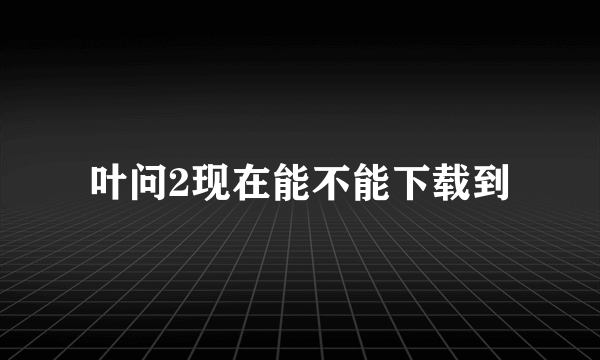 叶问2现在能不能下载到